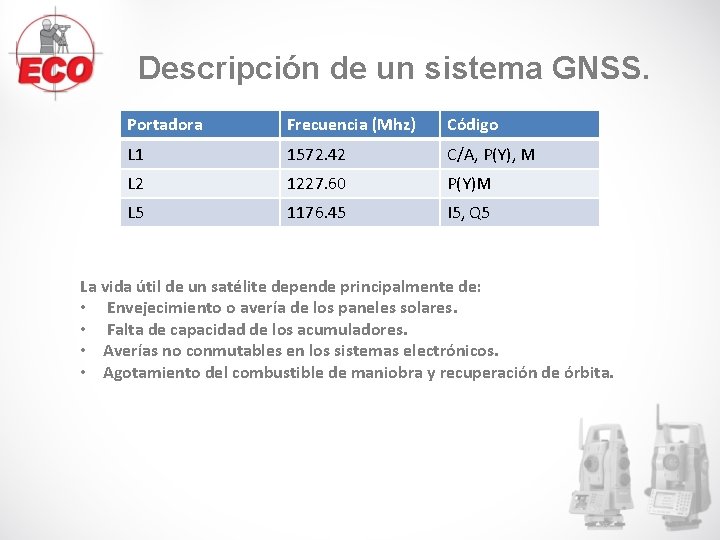 ECO

Descripción de un sistema GNSS.

| Portadora | Frecuencia (Mhz) | Código |
|---|---|---|
| L1 | 1572.42 | C/A, P(Y), M |
| L2 | 1227.60 | P(Y)M |
| L5 | 1176.45 | I5, Q5 |

La vida útil de un satélite depende principalmente de:
• Envejecimiento o avería de los paneles solares.
• Falta de capacidad de los acumuladores.
• Averías no conmutables en los sistemas electrónicos.
• Agotamiento del combustible de maniobra y recuperación de órbita.